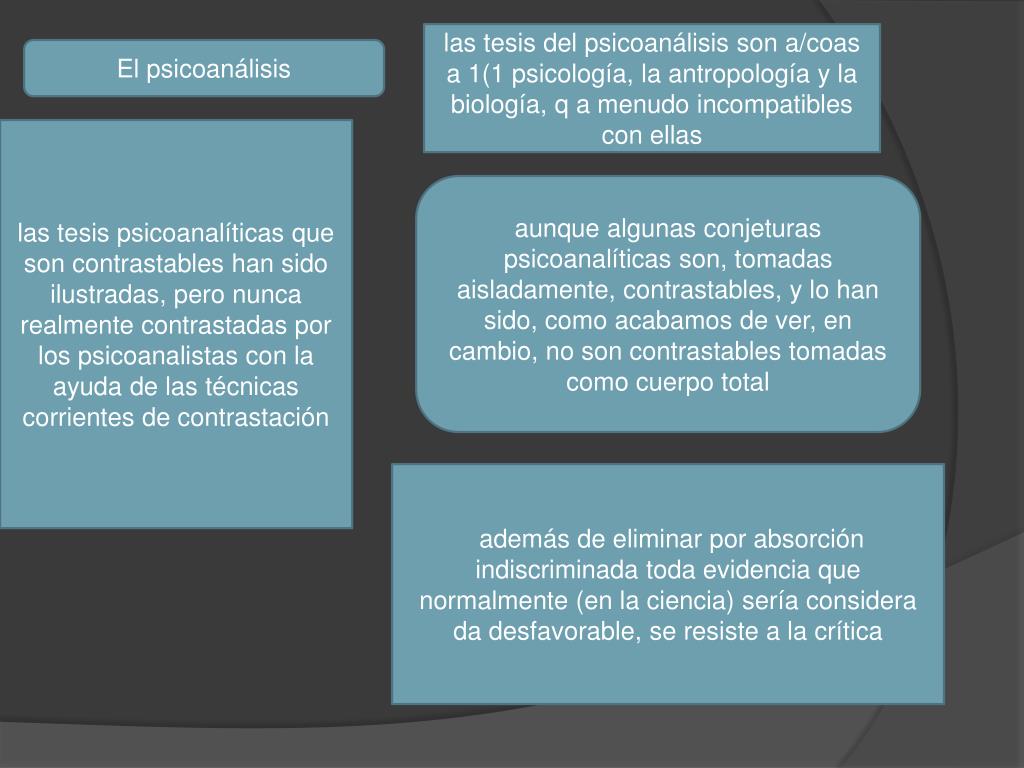 El psicoanálisis

las tesis del psicoanálisis son a/coas a 1(1 psicología, la antropología y la biología, q a menudo incompatibles con ellas

las tesis psicoanalíticas que son contrastables han sido ilustradas, pero nunca realmente contrastadas por los psicoanalistas con la ayuda de las técnicas corrientes de contrastación

aunque algunas conjeturas psicoanalíticas son, tomadas aisladamente, contrastables, y lo han sido, como acabamos de ver, en cambio, no son contrastables tomadas como cuerpo total

además de eliminar por absorción indiscriminada toda evidencia que normalmente (en la ciencia) sería considera da desfavorable, se resiste a la crítica